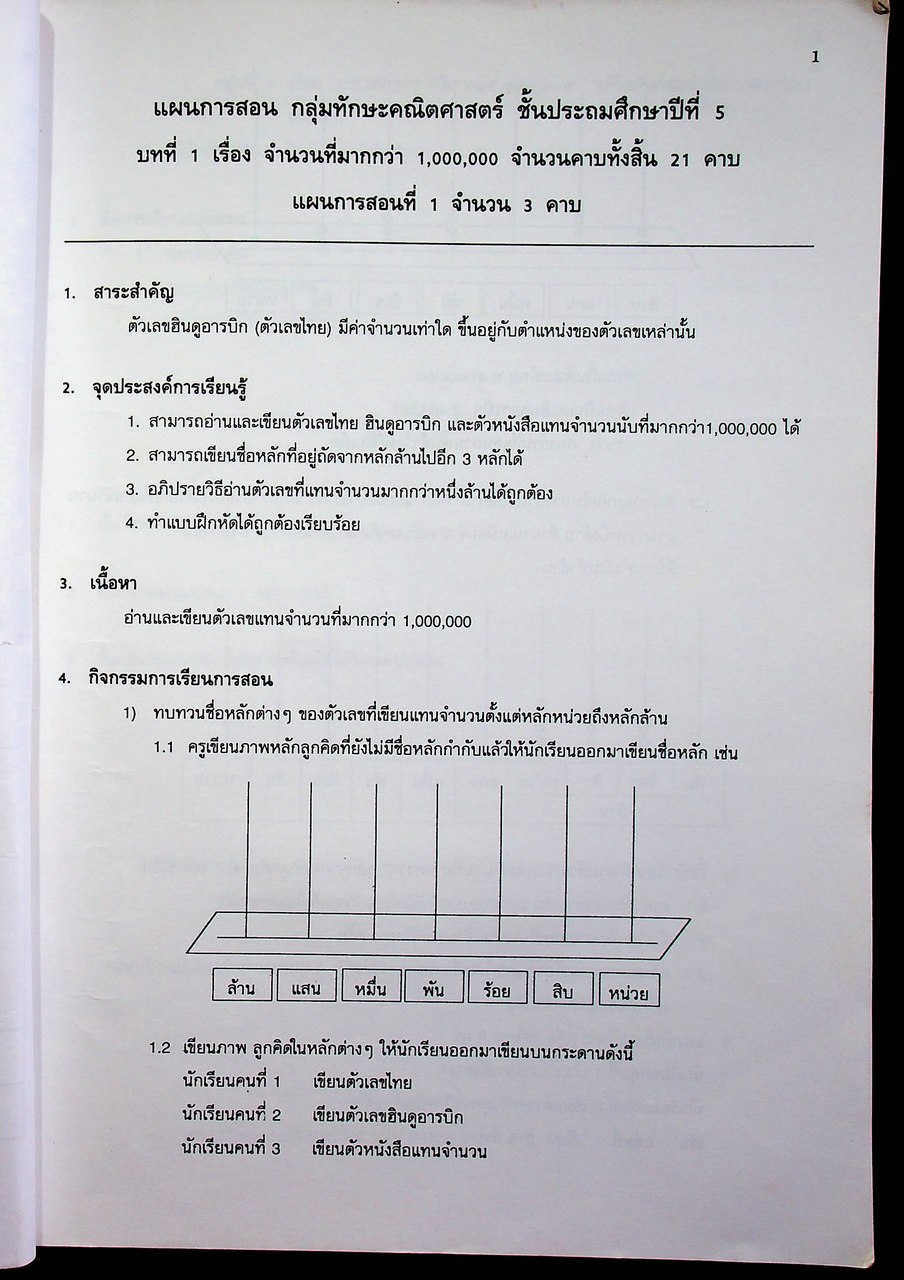 1

แผนการสอน กลุ่มทักษะคณิตศาสตร์ ชั้นประถมศึกษาปีที่ 5

บทที่ 1 เรื่อง จำนวนที่มากกว่า 1,000,000 จำนวนคาบทั้งสิ้น 21 คาบ

แผนการสอนที่ 1 จำนวน 3 คาบ

1. สาระสำคัญ

ตัวเลขฮินดูอารบิก (ตัวเลขไทย) มีค่าจำนวนเท่าใด ขึ้นอยู่กับตำแหน่งของตัวเลขเหล่านั้น

2. จุดประสงค์การเรียนรู้

1. สามารถอ่านและเขียนตัวเลขไทย ฮินดูอารบิก และตัวหนังสือแทนจำนวนนับที่มากกว่า1,000,000 ได้

2. สามารถเขียนชื่อหลักที่อยู่ถัดจากหลักล้านไปอีก 3 หลักได้

3. อภิปรายวิธีอ่านตัวเลขที่แทนจำนวนมากกว่าหนึ่งล้านได้ถูกต้อง

4. ทำแบบฝึกหัดได้ถูกต้องเรียบร้อย

3. เนื้อหา

อ่านและเขียนตัวเลขแทนจำนวนที่มากกว่า 1,000,000

4. กิจกรรมการเรียนการสอน

1) ทบทวนชื่อหลักต่างๆ ของตัวเลขที่เขียนแทนจำนวนตั้งแต่หลักหน่วยถึงหลักล้าน

1.1 ครูเขียนภาพหลักลูกคิดที่ยังไม่มีชื่อหลักกำกับแล้วให้นักเรียนออกมาเขียนชื่อหลัก เช่น

ล้าน แสน หมื่น พัน ร้อย สิบ หน่วย

1.2 เขียนภาพ ลูกคิดในหลักต่างๆ ให้นักเรียนออกมาเขียนบนกระดานดังนี้

นักเรียนคนที่ 1 เขียนตัวเลขไทย

นักเรียนคนที่ 2 เขียนตัวเลขฮินดูอารบิก

นักเรียนคนที่ 3 เขียนตัวหนังสือแทนจำนวน